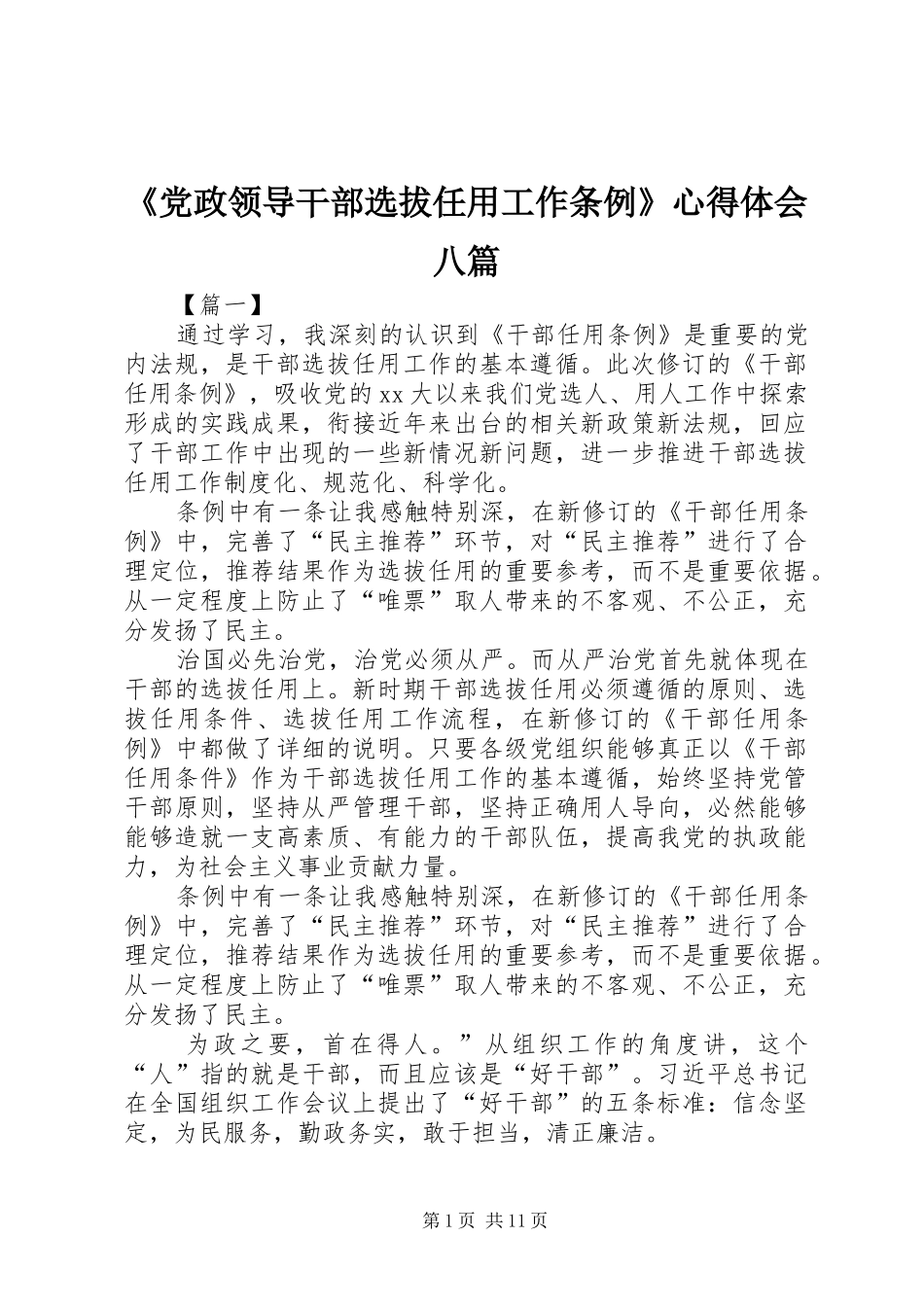 《党政领导干部选拔任用工作条例》心得体会八篇

【篇一】

通过学习，我深刻的认识到《干部任用条例》是重要的党内法规，是干部选拔任用工作的基本遵循。此次修订的《干部任用条例》，吸收党的xx大以来我们党选人、用人工作中探索形成的实践成果，衔接近年来出台的相关新政策新法规，回应了干部工作中出现的一些新情况新问题，进一步推进干部选拔任用工作制度化、规范化、科学化。

条例中有一条让我感触特别深，在新修订的《干部任用条例》中，完善了“民主推荐”环节，对“民主推荐”进行了合理定位，推荐结果作为选拔任用的重要参考，而不是重要依据。从一定程度上防止了“唯票”取人带来的不客观、不公正，充分发扬了民主。

治国必先治党，治党必须从严。而从严治党首先就体现在干部的选拔任用上。新时期干部选拔任用必须遵循的原则、选拔任用条件、选拔任用工作流程，在新修订的《干部任用条例》中都做了详细的说明。只要各级党组织能够真正以《干部任用条件》作为干部选拔任用工作的基本遵循，始终坚持党管干部原则，坚持从严管理干部，坚持正确用人导向，必然能够能够造就一支高素质、有能力的干部队伍，提高我党的执政能力，为社会主义事业贡献力量。

条例中有一条让我感触特别深，在新修订的《干部任用条例》中，完善了“民主推荐”环节，对“民主推荐”进行了合理定位，推荐结果作为选拔任用的重要参考，而不是重要依据。从一定程度上防止了“唯票”取人带来的不客观、不公正，充分发扬了民主。

为政之要，首在得人。”从组织工作的角度讲，这个“人”指的就是干部，而且应该是“好干部”。习近平总书记在全国组织工作会议上提出了“好干部”的五条标准：信念坚定，为民服务，勤政务实，敢于担当，清正廉洁。

第1页 共11页